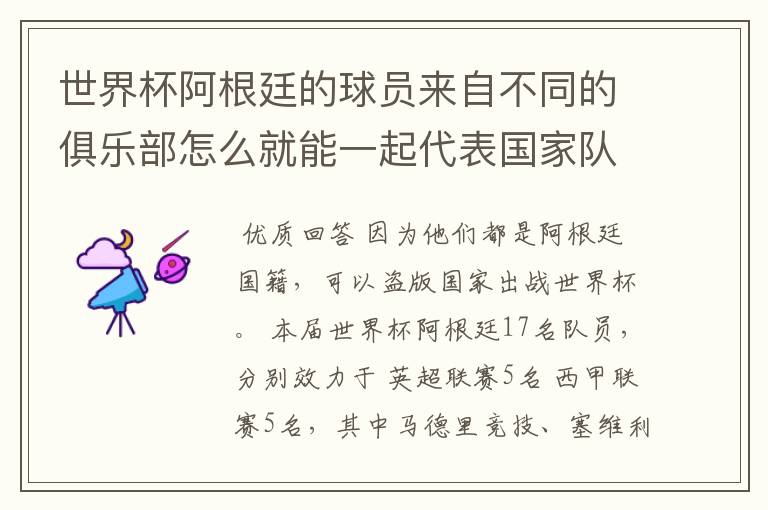 世界杯阿根廷的球员来自不同的俱乐部怎么就能一起代表国家队

优质回答 因为他们都是阿根廷国籍，可以盗版国家出战世界杯。 本届世界杯阿根廷17名队员，分别效力于 英超联赛5名 西甲联赛5名，其中马德里竞技、塞维利